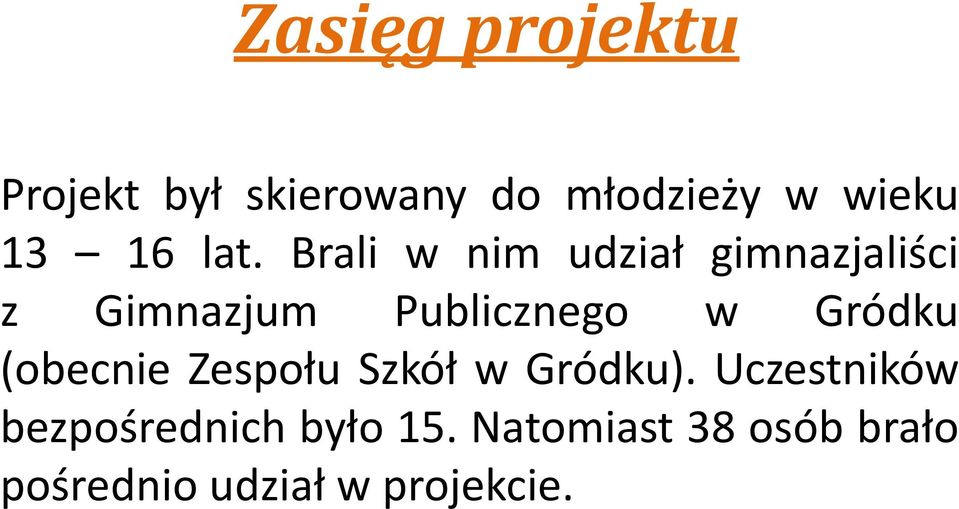 Zasięg projektu

Projekt był skierowany do młodzieży w wieku 13 – 16 lat. Brali w nim udział gimnazjaliści z Gimnazjum Publicznego w Gródku (obecnie Zespołu Szkół w Gródku). Uczestników bezpośrednich było 15. Natomiast 38 osób brało pośrednio udział w projekcie.